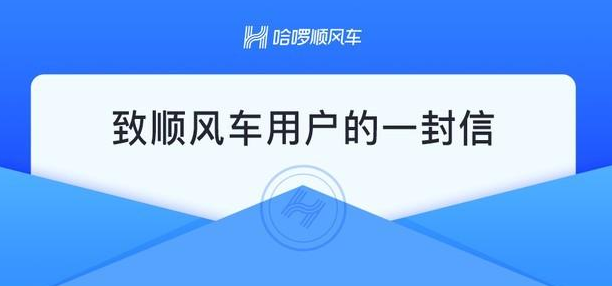 哈啰顺风车

致顺风车用户的一封信